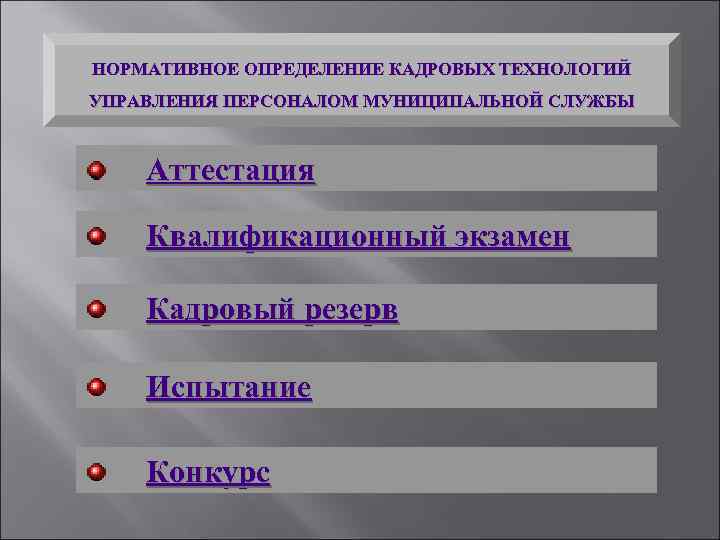 НОРМАТИВНОЕ ОПРЕДЕЛЕНИЕ КАДРОВЫХ ТЕХНОЛОГИЙ УПРАВЛЕНИЯ ПЕРСОНАЛОМ МУНИЦИПАЛЬНОЙ СЛУЖБЫ

Аттестация

Квалификационный экзамен

Кадровый резерв

Испытание

Конкурс